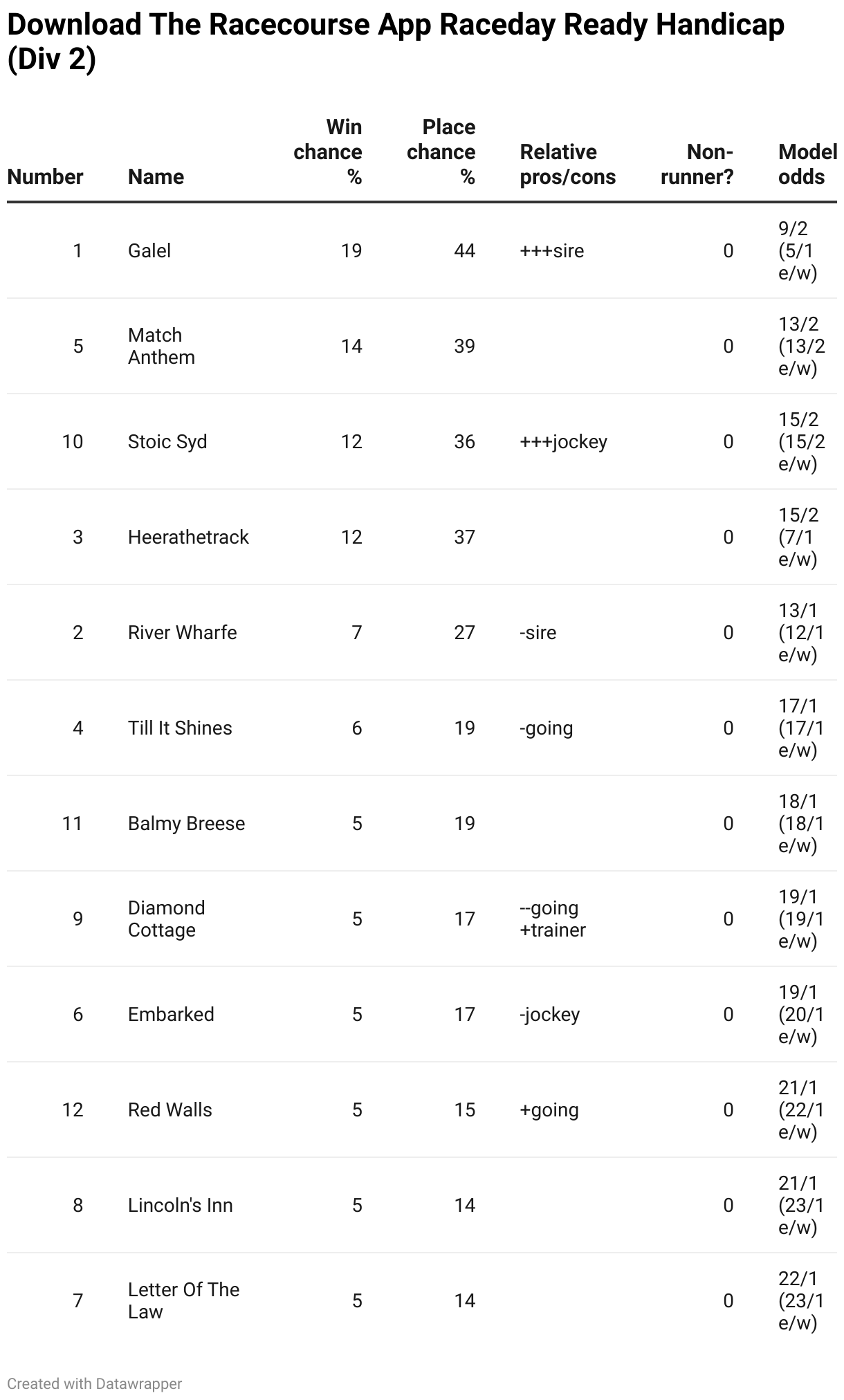 Download The Racecourse App Raceday Ready Handicap (Div 2)

| Number | Name | Win chance % | Place chance % | Relative pros/cons | Non-runner? | Model odds |
|---|---|---|---|---|---|---|
| 1 | Galel | 19 | 44 | +++sire | 0 | 9/2 (5/1 e/w) |
| 5 | Match Anthem | 14 | 39 | | 0 | 13/2 (13/2 e/w) |
| 10 | Stoic Syd | 12 | 36 | +++jockey | 0 | 15/2 (15/2 e/w) |
| 3 | Heerathetrack | 12 | 37 | | 0 | 15/2 (7/1 e/w) |
| 2 | River Wharfe | 7 | 27 | -sire | 0 | 13/1 (12/1 e/w) |
| 4 | Till It Shines | 6 | 19 | -going | 0 | 17/1 (17/1 e/w) |
| 11 | Balmy Breese | 5 | 19 | | 0 | 18/1 (18/1 e/w) |
| 9 | Diamond Cottage | 5 | 17 | --going +trainer | 0 | 19/1 (19/1 e/w) |
| 6 | Embarked | 5 | 17 | -jockey | 0 | 19/1 (20/1 e/w) |
| 12 | Red Walls | 5 | 15 | +going | 0 | 21/1 (22/1 e/w) |
| 8 | Lincoln's Inn | 5 | 14 | | 0 | 21/1 (23/1 e/w) |
| 7 | Letter Of The Law | 5 | 14 | | 0 | 22/1 (23/1 e/w) |

Created with Datawrapper